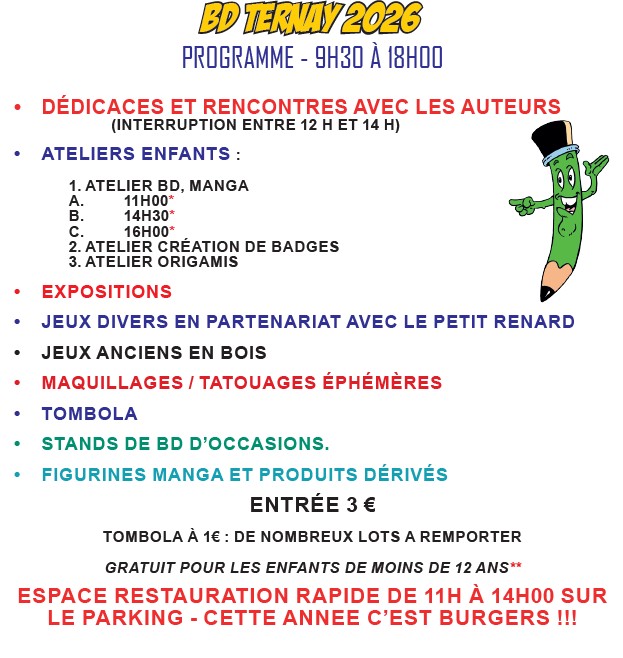 BD TERNAY 2026

PROGRAMME - 9H30 À 18H00

• DÉDICACES ET RENCONTRES AVEC LES AUTEURS
(INTERRUPTION ENTRE 12 H ET 14 H)

• ATELIERS ENFANTS :

1. ATELIER BD, MANGA
A. 11H00*
B. 14H30*
C. 16H00*
2. ATELIER CRÉATION DE BADGES
3. ATELIER ORIGAMIS

• EXPOSITIONS

• JEUX DIVERS EN PARTENARIAT AVEC LE PETIT RENARD

• JEUX ANCIENS EN BOIS

• MAQUILLAGES / TATOUAGES ÉPHÉMÈRES

• TOMBOLA

• STANDS DE BD D'OCCASIONS.

• FIGURINES MANGA ET PRODUITS DÉRIVÉS

ENTRÉE 3 €

TOMBOLA À 1€ : DE NOMBREUX LOTS A REMPORTER

GRATUIT POUR LES ENFANTS DE MOINS DE 12 ANS**

ESPACE RESTAURATION RAPIDE DE 11H À 14H00 SUR LE PARKING - CETTE ANNEE C'EST BURGERS !!!